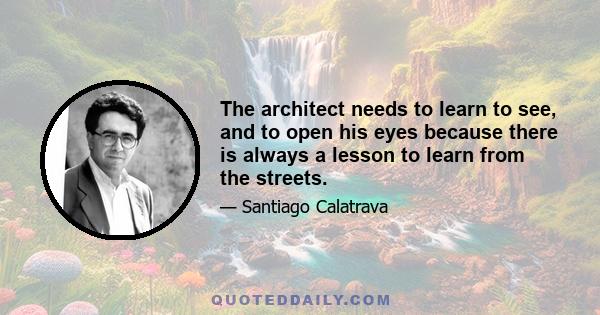 The architect needs to learn to see, and to open his eyes because there is always a lesson to learn from the streets.

— Santiago Calatrava

QUOTEDDAILY.COM